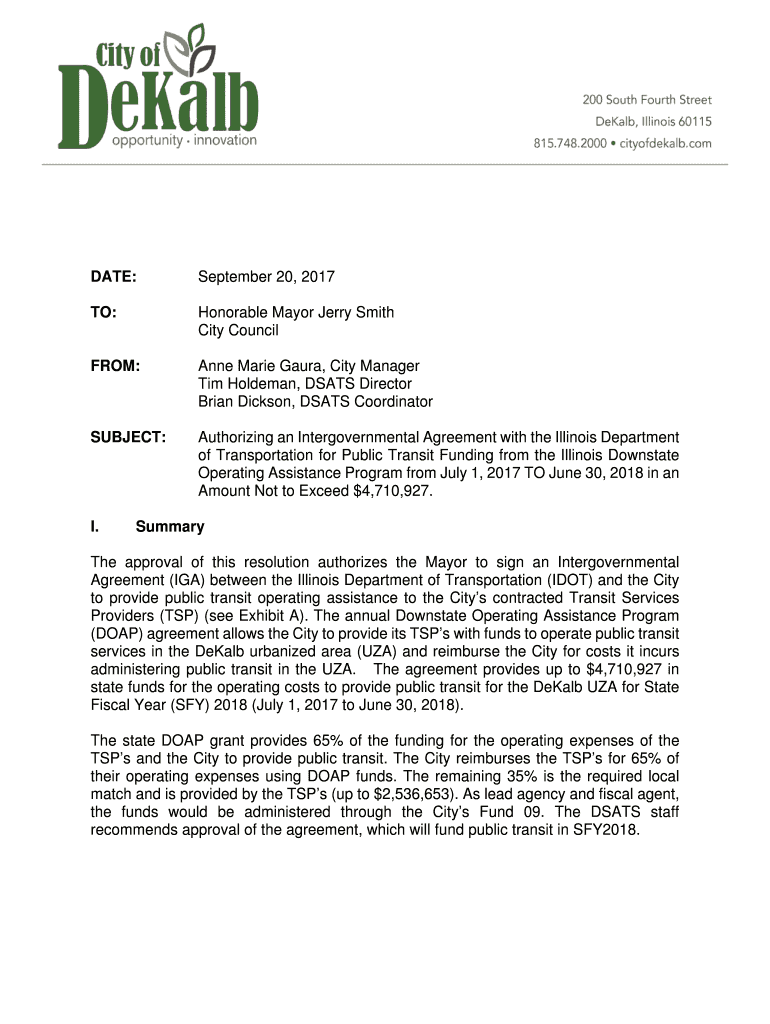 City of DeKalb
opportunity · innovation

200 South Fourth Street
DeKalb, Illinois 60115
815.748.2000 • cityofdekalb.com

DATE: September 20, 2017

TO: Honorable Mayor Jerry Smith
City Council

FROM: Anne Marie Gaura, City Manager
Tim Holdeman, DSATS Director
Brian Dickson, DSATS Coordinator

SUBJECT: Authorizing an Intergovernmental Agreement with the Illinois Department of Transportation for Public Transit Funding from the Illinois Downstate Operating Assistance Program from July 1, 2017 TO June 30, 2018 in an Amount Not to Exceed $4,710,927.

I. Summary

The approval of this resolution authorizes the Mayor to sign an Intergovernmental Agreement (IGA) between the Illinois Department of Transportation (IDOT) and the City to provide public transit operating assistance to the City's contracted Transit Services Providers (TSP) (see Exhibit A). The annual Downstate Operating Assistance Program (DOAP) agreement allows the City to provide its TSP's with funds to operate public transit services in the DeKalb urbanized area (UZA) and reimburse the City for costs it incurs administering public transit in the UZA. The agreement provides up to $4,710,927 in state funds for the operating costs to provide public transit for the DeKalb UZA for State Fiscal Year (SFY) 2018 (July 1, 2017 to June 30, 2018).

The state DOAP grant provides 65% of the funding for the operating expenses of the TSP's and the City to provide public transit. The City reimburses the TSP's for 65% of their operating expenses using DOAP funds. The remaining 35% is the required local match and is provided by the TSP's (up to $2,536,653). As lead agency and fiscal agent, the funds would be administered through the City's Fund 09. The DSATS staff recommends approval of the agreement, which will fund public transit in SFY2018.